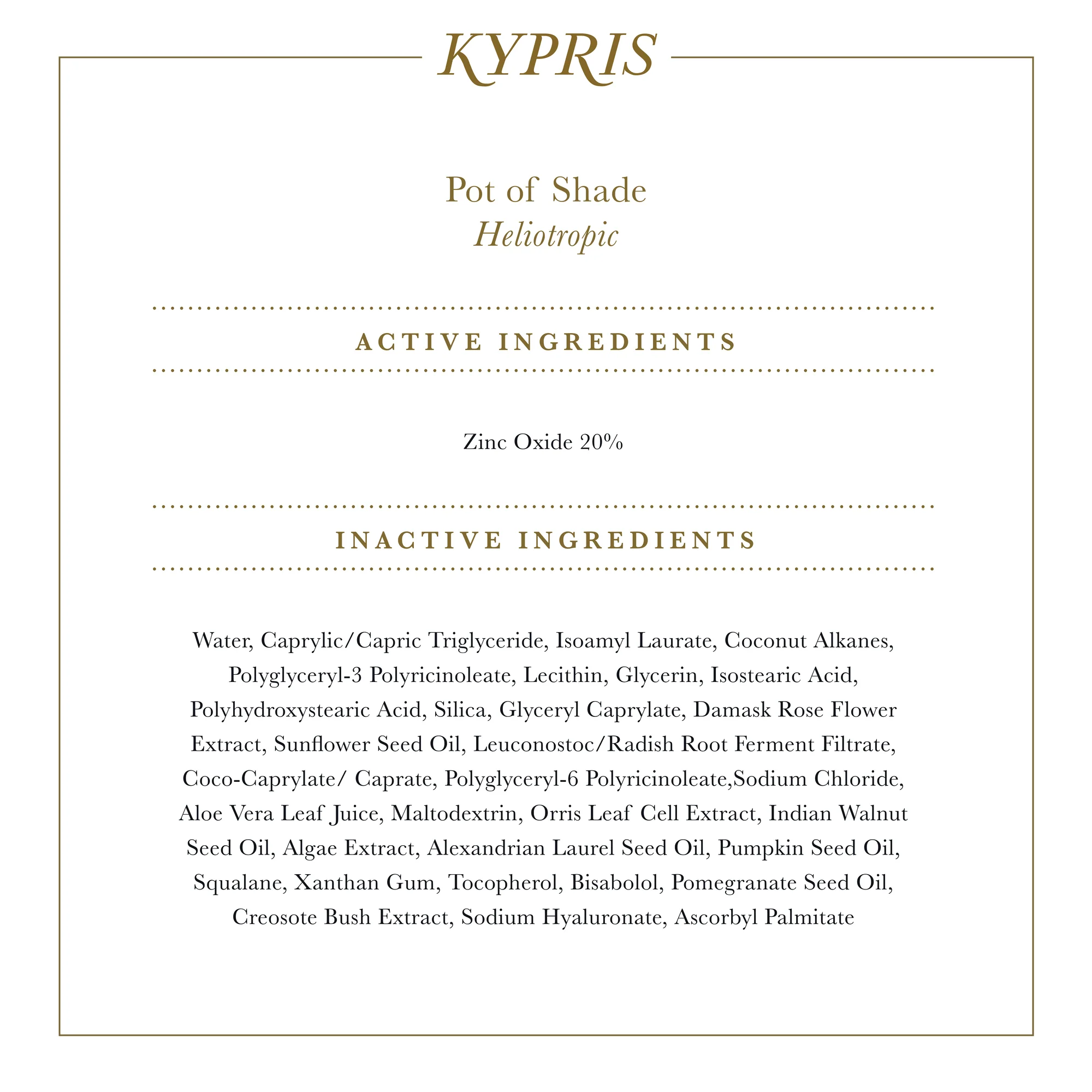 KYPRIS

Pot of Shade
Heliotropic

ACTIVE INGREDIENTS

Zinc Oxide 20%

INACTIVE INGREDIENTS

Water, Caprylic/Capric Triglyceride, Isoamyl Laurate, Coconut Alkanes, Polyglyceryl-3 Polyricinoleate, Lecithin, Glycerin, Isostearic Acid, Polyhydroxystearic Acid, Silica, Glyceryl Caprylate, Damask Rose Flower Extract, Sunflower Seed Oil, Leuconostoc/Radish Root Ferment Filtrate, Coco-Caprylate/ Caprate, Polyglyceryl-6 Polyricinoleate,Sodium Chloride, Aloe Vera Leaf Juice, Maltodextrin, Orris Leaf Cell Extract, Indian Walnut Seed Oil, Algae Extract, Alexandrian Laurel Seed Oil, Pumpkin Seed Oil, Squalane, Xanthan Gum, Tocopherol, Bisabolol, Pomegranate Seed Oil, Creosote Bush Extract, Sodium Hyaluronate, Ascorbyl Palmitate